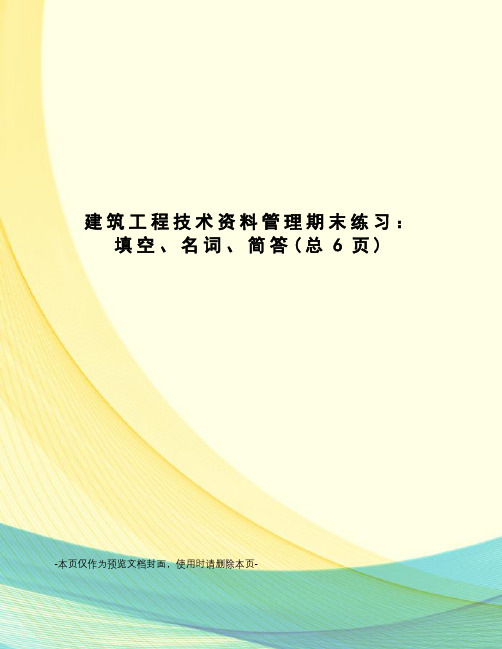 建筑工程技术资料管理期末练习：填空、名词、简答(总 6 页)

-本页仅作为预览文档封面，使用时请删除本页-